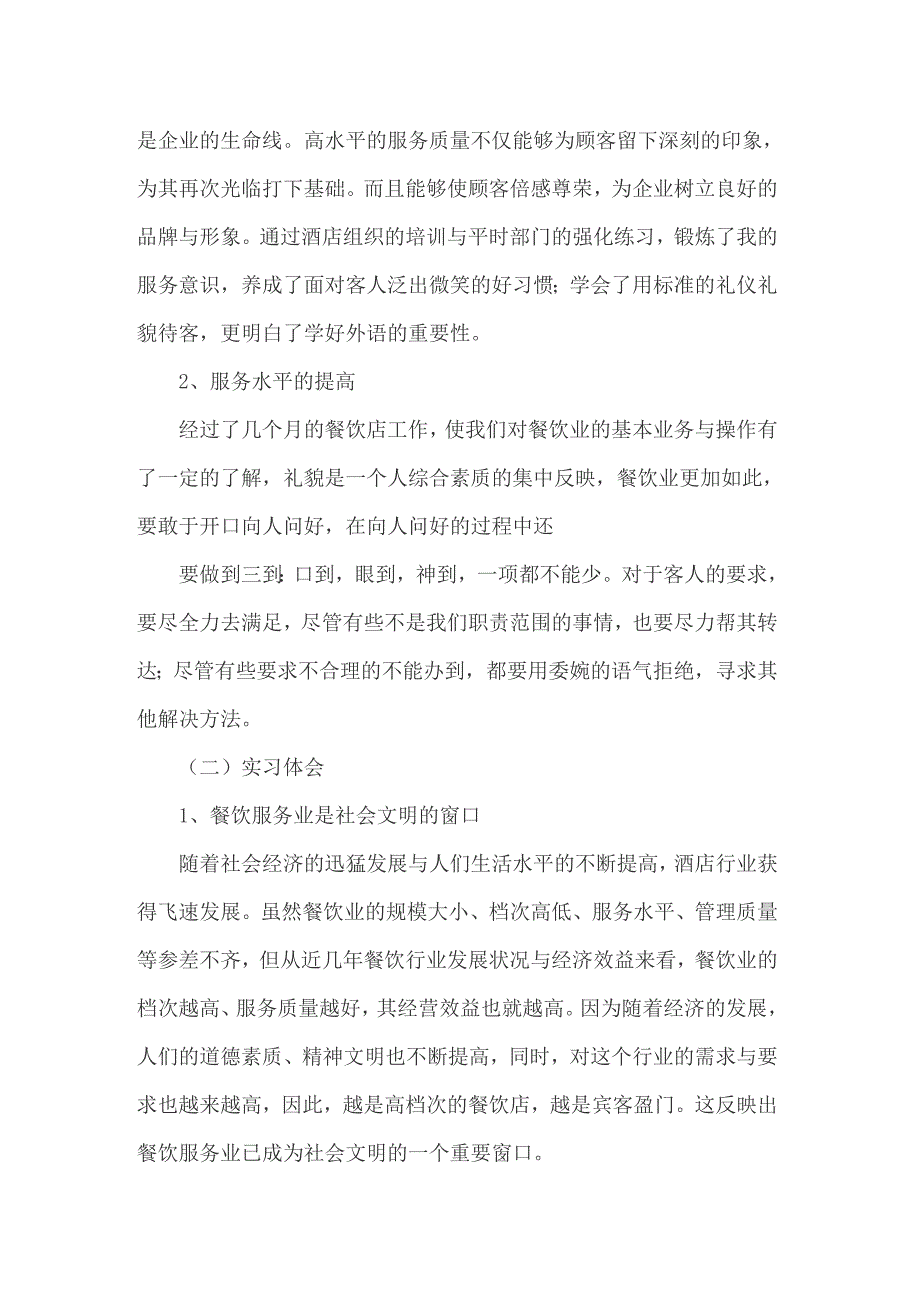 是企业的生命线。高水平的服务质量不仅能够为顾客留下深刻的印象，为其再次光临打下基础。而且能够使顾客倍感尊荣，为企业树立良好的品牌与形象。通过酒店组织的培训与平时部门的强化练习，锻炼了我的服务意识，养成了面对客人泛出微笑的好习惯；学会了用标准的礼仪礼貌待客，更明白了学好外语的重要性。

2、服务水平的提高

经过了几个月的餐饮店工作，使我们对餐饮业的基本业务与操作有了一定的了解，礼貌是一个人综合素质的集中反映，餐饮业更加如此，要敢于开口向人问好，在向人问好的过程中还

要做到三到：口到，眼到，神到，一项都不能少。对于客人的要求，要尽全力去满足，尽管有些不是我们职责范围的事情，也要尽力帮其转达；尽管有些要求不合理的不能办到，都要用委婉的语气拒绝，寻求其他解决方法。

（二）实习体会

1、餐饮服务业是社会文明的窗口

随着社会经济的迅猛发展与人们生活水平的不断提高，酒店行业获得飞速发展。虽然餐饮业的规模大小、档次高低、服务水平、管理质量等参差不齐，但从近几年餐饮行业发展状况与经济效益来看，餐饮业的档次越高、服务质量越好，其经营效益也就越高。因为随着经济的发展，人们的道德素质、精神文明也不断提高，同时，对这个行业的需求与要求也越来越高，因此，越是高档次的餐饮店，越是宾客盈门。这反映出餐饮服务业已成为社会文明的一个重要窗口。